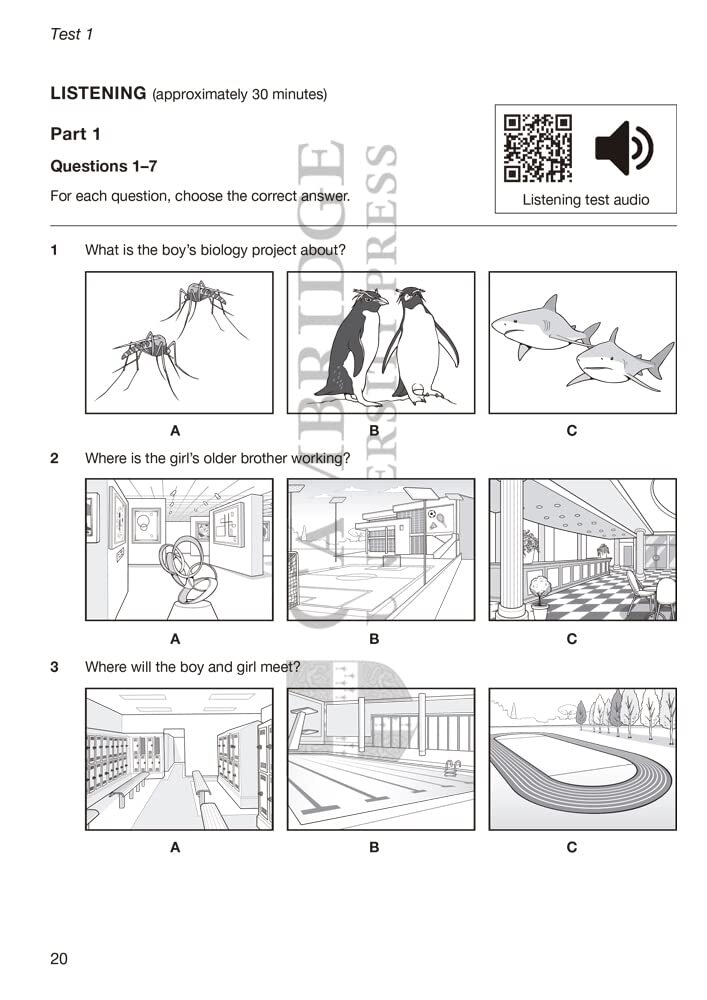 Test 1

LISTENING (approximately 30 minutes)

Part 1

Questions 1–7

For each question, choose the correct answer.

Listening test audio

1 What is the boy's biology project about?

A B C

2 Where is the girl's older brother working?

A B C

3 Where will the boy and girl meet?

A B C

20

CAMBRIDGE UNIVERSITY PRESS